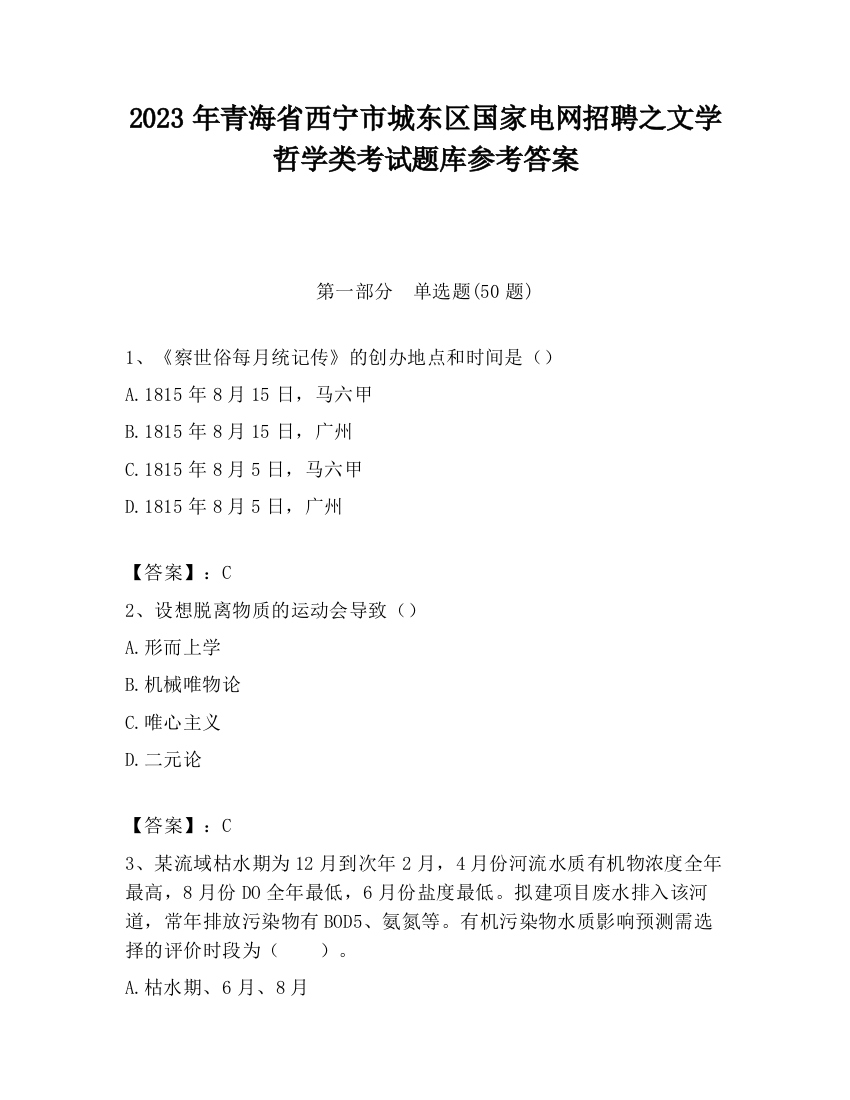 2023 年青海省西宁市城东区国家电网招聘之文学哲学类考试题库参考答案

第一部分　单选题(50 题)

1、《察世俗每月统记传》的创办地点和时间是（）

A.1815 年 8 月 15 日，马六甲

B.1815 年 8 月 15 日，广州

C.1815 年 8 月 5 日，马六甲

D.1815 年 8 月 5 日，广州

【答案】：C

2、设想脱离物质的运动会导致（）

A.形而上学

B.机械唯物论

C.唯心主义

D.二元论

【答案】：C

3、某流域枯水期为 12 月到次年 2 月，4 月份河流水质有机物浓度全年最高，8 月份 DO 全年最低，6 月份盐度最低。拟建项目废水排入该河道，常年排放污染物有 BOD5、氨氮等。有机污染物水质影响预测需选择的评价时段为（　　）。

A.枯水期、6 月、8 月